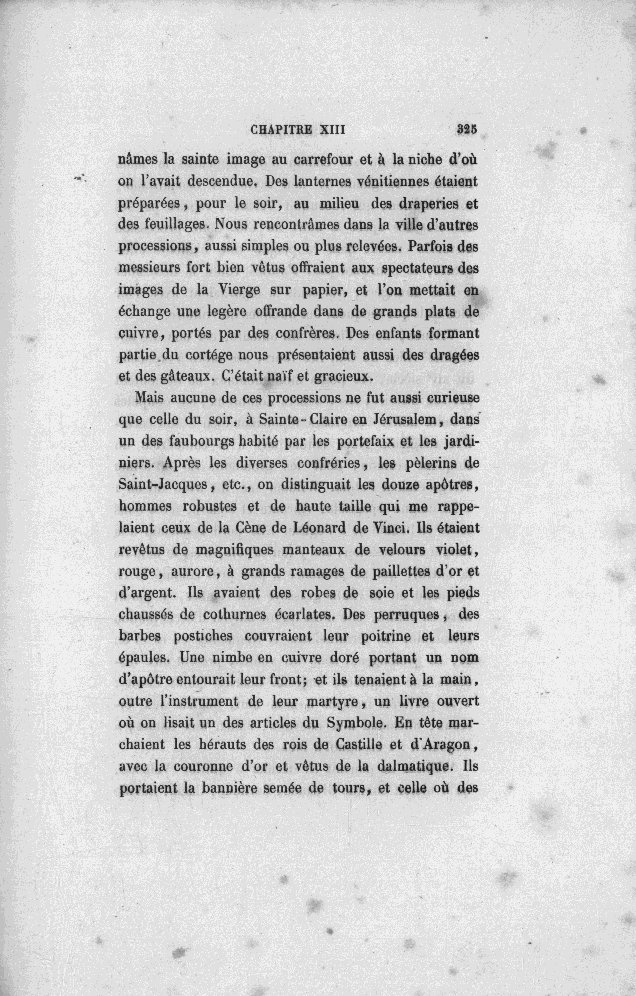 CHAPITRE XIII 325

nâmes la sainte image au carrefour et à la niche d'où on l'avait descendue. Des lanternes vénitiennes étaient préparées, pour le soir, au milieu des draperies et des feuillages. Nous rencontrâmes dans la ville d'autres processions, aussi simples ou plus relevées. Parfois des messieurs fort bien vêtus offraient aux spectateurs des images de la Vierge sur papier, et l'on mettait en échange une legère offrande dans de grands plats de cuivre, portés par des confrères. Des enfants formant partie du cortége nous présentaient aussi des dragées et des gâteaux. C'était naïf et gracieux.

Mais aucune de ces processions ne fut aussi curieuse que celle du soir, à Sainte-Claire en Jérusalem, dans un des faubourgs habité par les portefaix et les jardiniers. Après les diverses confréries, les pèlerins de Saint-Jacques, etc., on distinguait les douze apôtres, hommes robustes et de haute taille qui me rappelaient ceux de la Cène de Léonard de Vinci. Ils étaient revêtus de magnifiques manteaux de velours violet, rouge, aurore, à grands ramages de paillettes d'or et d'argent. Ils avaient des robes de soie et les pieds chaussés de cothurnes écarlates. Des perruques, des barbes postiches couvraient leur poitrine et leurs épaules. Une nimbe en cuivre doré portant un nom d'apôtre entourait leur front; et ils tenaient à la main, outre l'instrument de leur martyre, un livre ouvert où on lisait un des articles du Symbole. En tête marchaient les hérauts des rois de Castille et d'Aragon, avec la couronne d'or et vêtus de la dalmatique. Ils portaient la bannière semée de tours, et celle où des